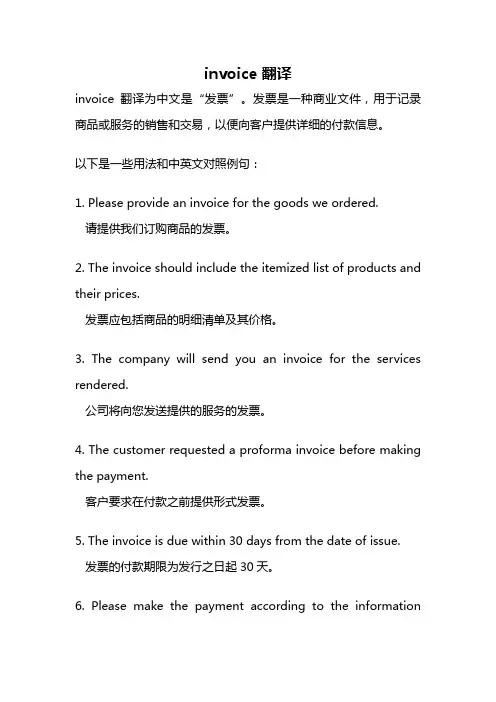 invoice 翻译

invoice 翻译为中文是“发票”。发票是一种商业文件，用于记录商品或服务的销售和交易，以便向客户提供详细的付款信息。

以下是一些用法和中英文对照例句：

1. Please provide an invoice for the goods we ordered.
请提供我们订购商品的发票。

2. The invoice should include the itemized list of products and their prices.
发票应包括商品的明细清单及其价格。

3. The company will send you an invoice for the services rendered.
公司将向您发送提供的服务的发票。

4. The customer requested a proforma invoice before making the payment.
客户要求在付款之前提供形式发票。

5. The invoice is due within 30 days from the date of issue.
发票的付款期限为发行之日起 30 天。

6. Please make the payment according to the information